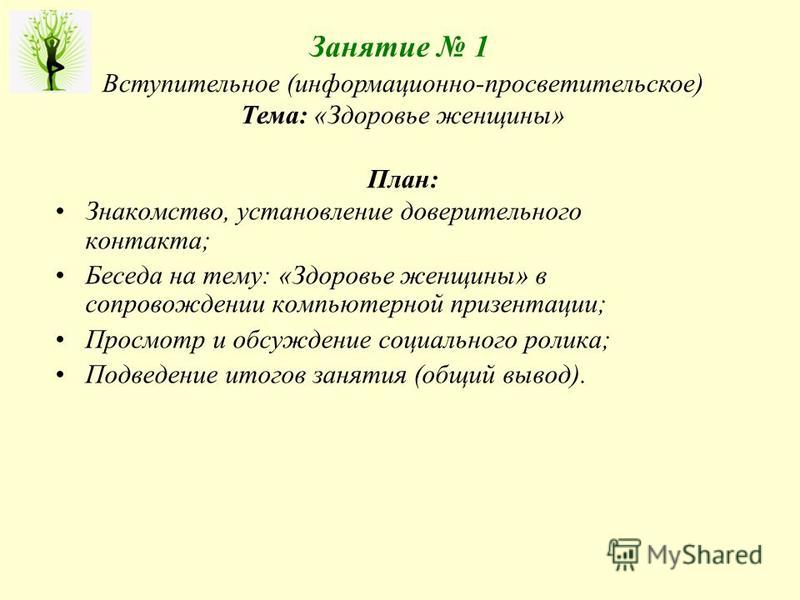 Занятие № 1
Вступительное (информационно-просветительское)
Тема: «Здоровье женщины»

План:

• Знакомство, установление доверительного контакта;
• Беседа на тему: «Здоровье женщины» в сопровождении компьютерной призентации;
• Просмотр и обсуждение социального ролика;
• Подведение итогов занятия (общий вывод).

MyShared